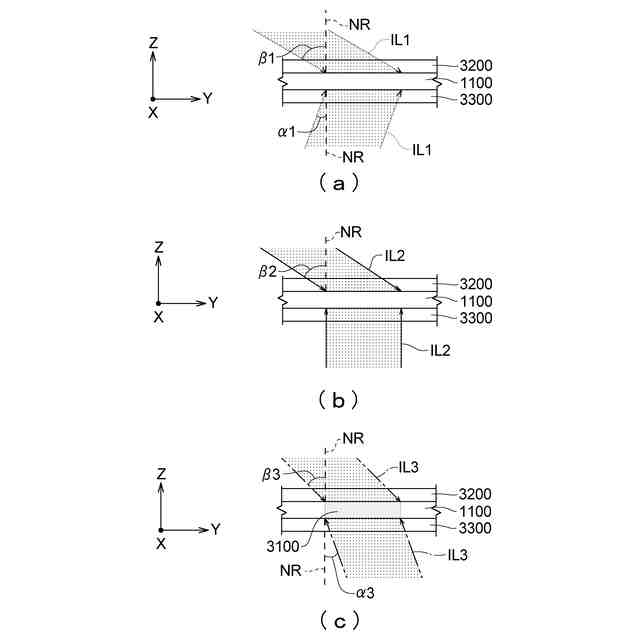 Z
Y
X
NR
IL1
β1
3200
1100
3300
α1
NR
IL1
(a)

Z
Y
X
NR
IL2
β2
3200
1100
3300
IL2
(b)

Z
Y
X
NR
IL3
β3
3200
1100
3300
3100
IL3
NR
α3
(c)